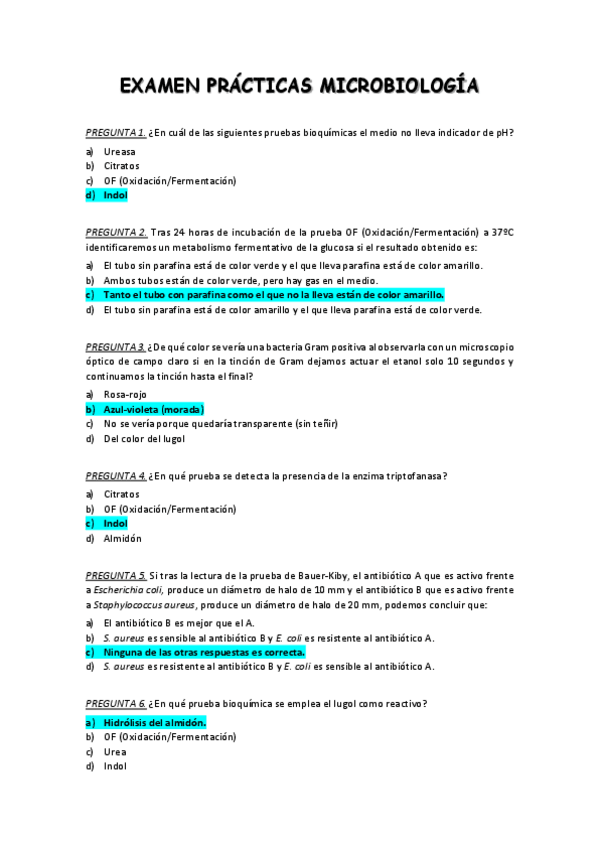 EXAMEN PRÁCTICAS MICROBIOLOGÍA

PREGUNTA 1. ¿En cuál de las siguientes pruebas bioquímicas el medio no lleva indicador de pH?

a) Ureasa
b) Citratos
c) OF (Oxidación/Fermentación)
d) Indol

PREGUNTA 2. Tras 24 horas de incubación de la prueba OF (Oxidación/Fermentación) a 37ºC identificaremos un metabolismo fermentativo de la glucosa si el resultado obtenido es:

a) El tubo sin parafina está de color verde y el que lleva parafina está de color amarillo.
b) Ambos tubos están de color verde, pero hay gas en el medio.
c) Tanto el tubo con parafina como el que no la lleva están de color amarillo.
d) El tubo sin parafina está de color amarillo y el que lleva parafina está de color verde.

PREGUNTA 3. ¿De qué color se vería una bacteria Gram positiva al observarla con un microscopio óptico de campo claro si en la tinción de Gram dejamos actuar el etanol solo 10 segundos y continuamos la tinción hasta el final?

a) Rosa-rojo
b) Azul-violeta (morada)
c) No se vería porque quedaría transparente (sin teñir)
d) Del color del lugol

PREGUNTA 4. ¿En qué prueba se detecta la presencia de la enzima triptofanasa?

a) Citratos
b) OF (Oxidación/Fermentación)
c) Indol
d) Almidón

PREGUNTA 5. Si tras la lectura de la prueba de Bauer-Kiby, el antibiótico A que es activo frente a Escherichia coli, produce un diámetro de halo de 10 mm y el antibiótico B que es activo frente a Staphylococcus aureus, produce un diámetro de halo de 20 mm, podemos concluir que:

a) El antibiótico B es mejor que el A.
b) S. aureus es sensible al antibiótico B y E. coli es resistente al antibiótico A.
c) Ninguna de las otras respuestas es correcta.
d) S. aureus es resistente al antibiótico B y E. coli es sensible al antibiótico A.

PREGUNTA 6. ¿En qué prueba bioquímica se emplea el lugol como reactivo?

a) Hidrólisis del almidón.
b) OF (Oxidación/Fermentación)
c) Urea
d) Indol